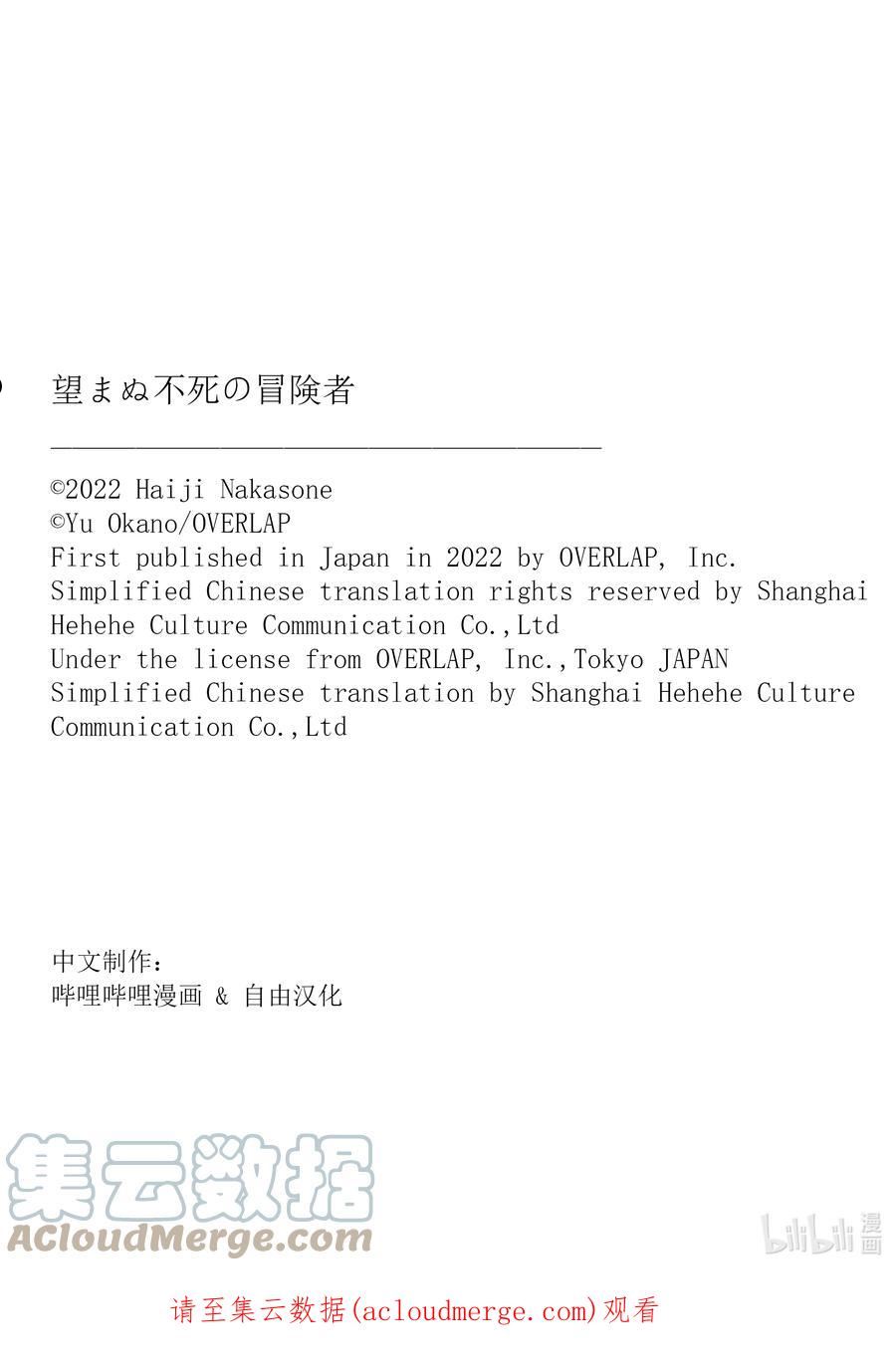 望まぬ不死の冒険者

©2022 Haiji Nakasone
©Yu Okano/OVERLAP
First published in Japan in 2022 by OVERLAP, Inc.
Simplified Chinese translation rights reserved by Shanghai Hehehe Culture Communication Co.,Ltd
Under the license from OVERLAP, Inc.,Tokyo JAPAN
Simplified Chinese translation by Shanghai Hehehe Culture Communication Co.,Ltd

中文制作：
哔哩哔哩漫画 & 自由汉化

集云数据
ACloudMerge.com

bilibili 漫画

请至集云数据(acloudmerge.com)观看